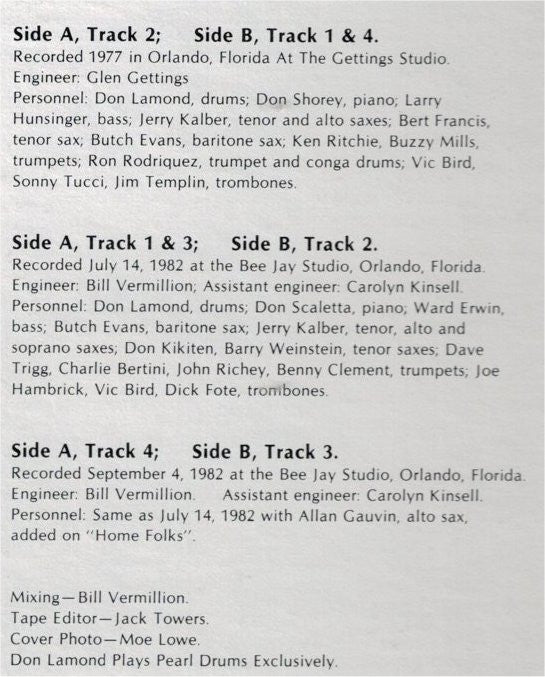 Side A, Track 2;     Side B, Track 1 & 4.

Recorded 1977 in Orlando, Florida At The Gettings Studio.
Engineer: Glen Gettings
Personnel: Don Lamond, drums; Don Shorey, piano; Larry Hunsinger, bass; Jerry Kalber, tenor and alto saxes; Bert Francis, tenor sax; Butch Evans, baritone sax; Ken Ritchie, Buzzy Mills, trumpets; Ron Rodriquez, trumpet and conga drums; Vic Bird, Sonny Tucci, Jim Templin, trombones.

Side A, Track 1 & 3;     Side B, Track 2.

Recorded July 14, 1982 at the Bee Jay Studio, Orlando, Florida.
Engineer: Bill Vermillion; Assistant engineer: Carolyn Kinsell.
Personnel: Don Lamond, drums; Don Scaletta, piano; Ward Erwin, bass; Butch Evans, baritone sax; Jerry Kalber, tenor, alto and soprano saxes; Don Kikiten, Barry Weinstein, tenor saxes; Dave Trigg, Charlie Bertini, John Richey, Benny Clement, trumpets; Joe Hambrick, Vic Bird, Dick Fote, trombones.

Side A, Track 4;     Side B, Track 3.

Recorded September 4, 1982 at the Bee Jay Studio, Orlando, Florida.
Engineer: Bill Vermillion.     Assistant engineer: Carolyn Kinsell.
Personnel: Same as July 14, 1982 with Allan Gauvin, alto sax, added on "Home Folks".

Mixing—Bill Vermillion.
Tape Editor—Jack Towers.
Cover Photo—Moe Lowe.
Don Lamond Plays Pearl Drums Exclusively.